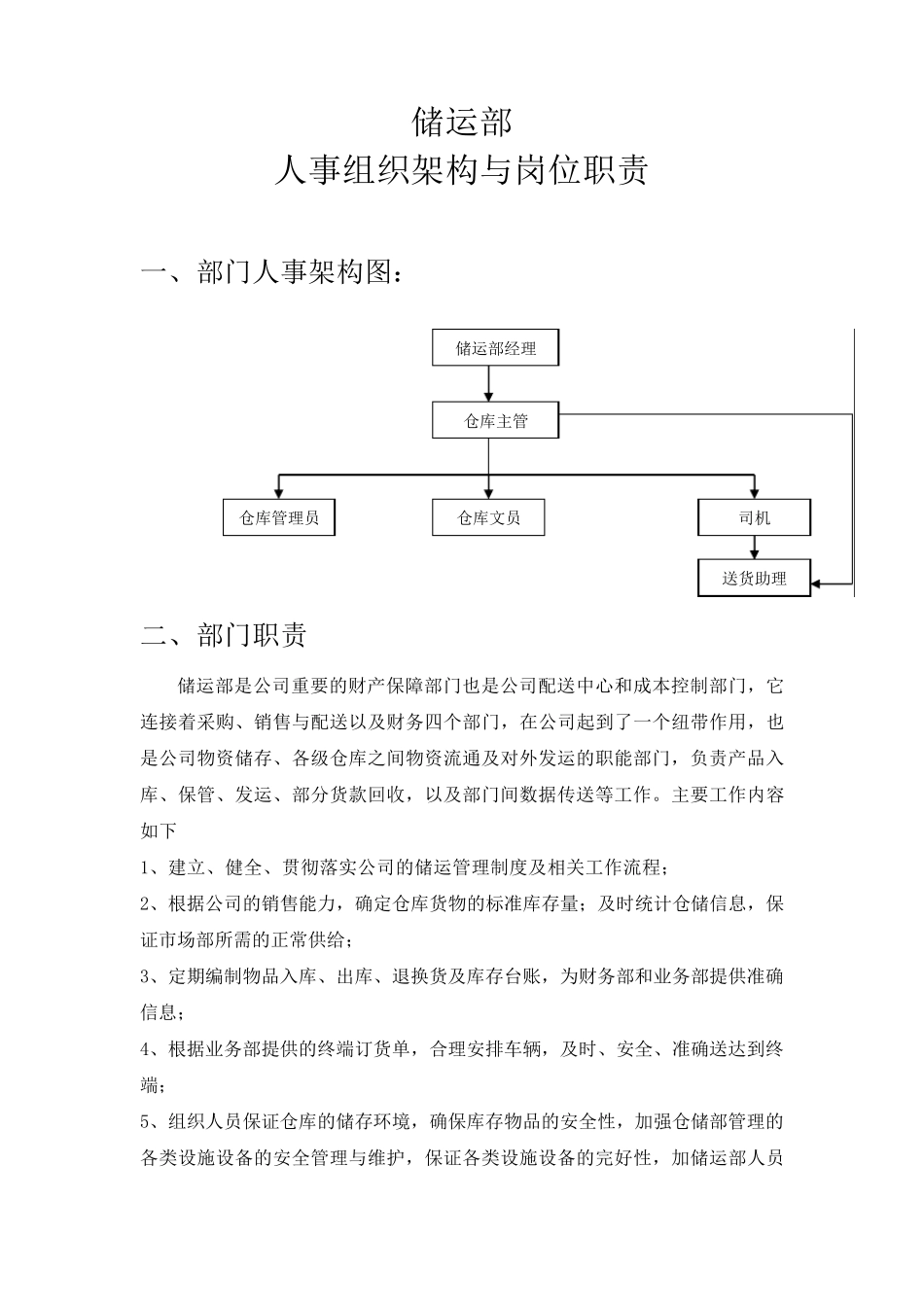 储运部
人事组织架构与岗位职责

一、部门人事架构图：

储运部经理

仓库主管

仓库管理员

仓库文员

司机

送货助理

二、部门职责

储运部是公司重要的财产保障部门也是公司配送中心和成本控制部门，它连接着采购、销售与配送以及财务四个部门，在公司起到了一个纽带作用，也是公司物资储存、各级仓库之间物资流通及对外发运的职能部门，负责产品入库、保管、发运、部分货款回收，以及部门间数据传送等工作。主要工作内容如下

1、建立、健全、贯彻落实公司的储运管理制度及相关工作流程；

2、根据公司的销售能力，确定仓库货物的标准库存量；及时统计仓储信息，保证市场部所需的正常供给；

3、定期编制物品入库、出库、退换货及库存台账，为财务部和业务部提供准确信息；

4、根据业务部提供的终端订货单，合理安排车辆，及时、安全、准确送达到终端；

5、组织人员保证仓库的储存环境，确保库存物品的安全性，加强仓储部管理的各类设施设备的安全管理与维护，保证各类设施设备的完好性，加储运部人员